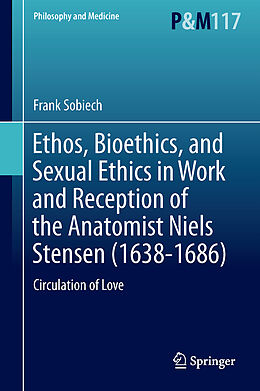 Philosophy and Medicine

P&M117

Frank Sobiech

Ethos, Bioethics, and Sexual Ethics in Work and Reception of the Anatomist Niels Stensen (1638-1686)

Circulation of Love

Springer